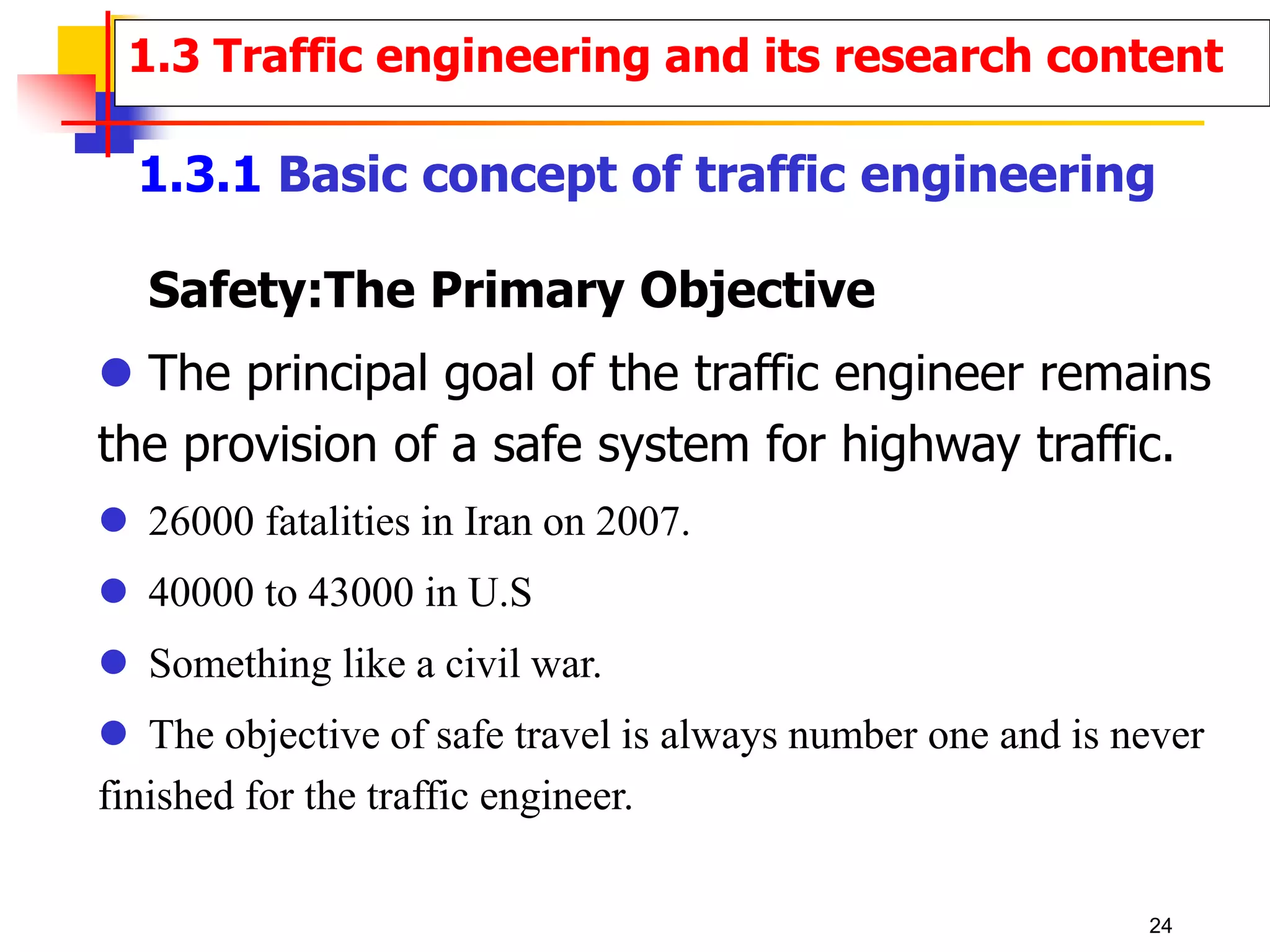 1.3 Traffic engineering and its research content

1.3.1 Basic concept of traffic engineering

Safety:The Primary Objective

● The principal goal of the traffic engineer remains the provision of a safe system for highway traffic.

● 26000 fatalities in Iran on 2007.

● 40000 to 43000 in U.S

● Something like a civil war.

● The objective of safe travel is always number one and is never finished for the traffic engineer.

24